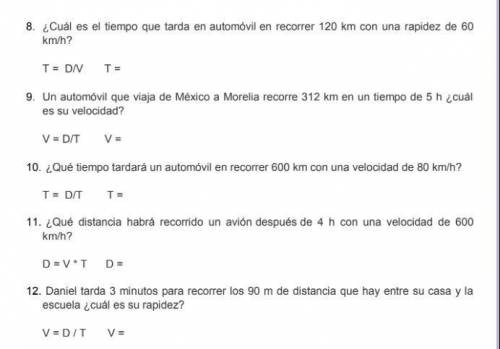 8. ¿Cuál es el tiempo que tarda en automóvil en recorrer 120 km con una rapidez de 60 km/h?

T = D/V    T =

9. Un automóvil que viaja de México a Morelia recorre 312 km en un tiempo de 5 h ¿cuál es su velocidad?

V = D/T    V =

10. ¿Qué tiempo tardará un automóvil en recorrer 600 km con una velocidad de 80 km/h?

T = D/T    T =

11. ¿Qué distancia habrá recorrido un avión después de 4 h con una velocidad de 600 km/h?

D = V * T    D =

12. Daniel tarda 3 minutos para recorrer los 90 m de distancia que hay entre su casa y la escuela ¿cuál es su rapidez?

V = D / T    V =